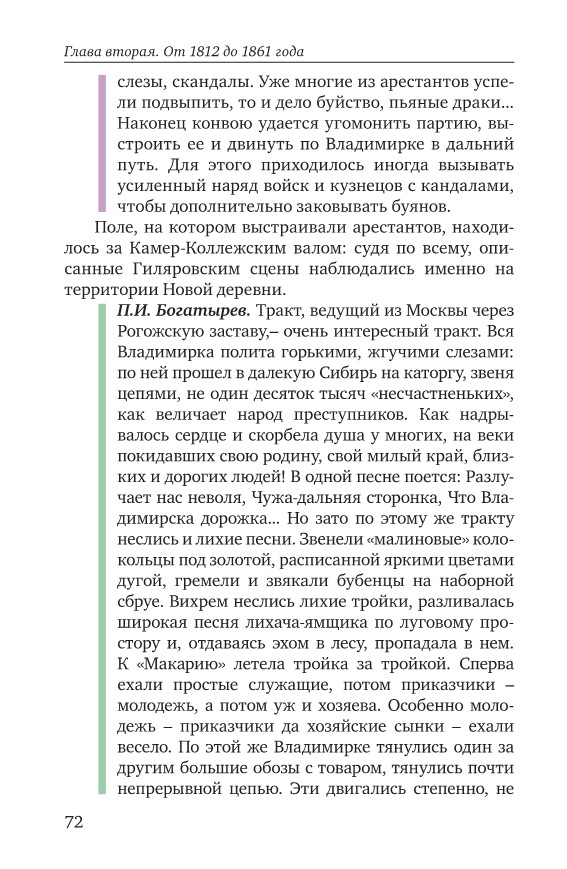 Глава вторая. От 1812 до 1861 года

слезы, скандалы. Уже многие из арестантов успели подвыпить, то и дело буйство, пьяные драки... Наконец конвою удается угомонить партию, выстроить ее и двинуть по Владимирке в дальний путь. Для этого приходилось иногда вызывать усиленный наряд войск и кузнецов с кандалами, чтобы дополнительно заковывать буянов.

Поле, на котором выстраивали арестантов, находилось за Камер-Коллежским валом: судя по всему, описанные Гиляровским сцены наблюдались именно на территории Новой деревни.

П.И. Богатырев. Тракт, ведущий из Москвы через Рогожскую заставу,– очень интересный тракт. Вся Владимирка полита горькими, жгучими слезами: по ней прошел в далекую Сибирь на каторгу, звеня цепями, не один десяток тысяч «несчастненьких», как величает народ преступников. Как надрывалось сердце и скорбела душа у многих, на веки покидавших свою родину, свой милый край, близких и дорогих людей! В одной песне поется: Разлучает нас неволя, Чужа-дальняя сторонка, Что Владимирска дорожка... Но зато по этому же тракту неслись и лихие песни. Звенели «малиновые» колокольцы под золотой, расписанной яркими цветами дугой, гремели и звякали бубенцы на наборной сбруе. Вихрем неслись лихие тройки, разливалась широкая песня лихача-ямщика по луговому простору и, отдаваясь эхом в лесу, пропадала в нем. К «Макарию» летела тройка за тройкой. Сперва ехали простые служащие, потом приказчики – молодежь, а потом уж и хозяева. Особенно молодежь – приказчики да хозяйские сынки – ехали весело. По этой же Владимирке тянулись один за другим большие обозы с товаром, тянулись почти непрерывной цепью. Эти двигались степенно, не

72